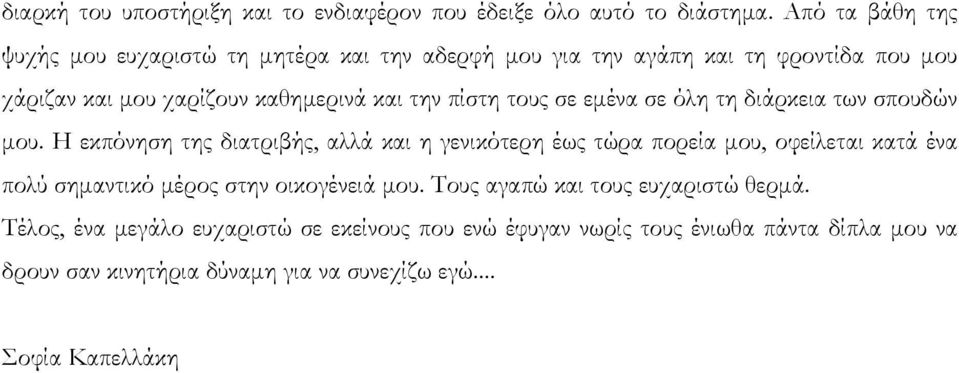 διαρκή του υποστήριξη και το ενδιαφέρον που έδειξε όλο αυτό το διάστημα. Από τα βάθη της ψυχής μου ευχαριστώ τη μητέρα και την αδερφή μου για την αγάπη και τη φροντίδα που μου χάριζαν και μου χαρίζουν καθημερινά και την πίστη τους σε εμένα σε όλη τη διάρκεια των σπουδών μου. Η εκπόνηση της διατριβής, αλλά και η γενικότερη έως τώρα πορεία μου, οφείλεται κατά ένα πολύ σημαντικό μέρος στην οικογένειά μου. Τους αγαπώ και τους ευχαριστώ θερμά.

Τέλος, ένα μεγάλο ευχαριστώ σε εκείνους που ενώ έφυγαν νωρίς τους ένιωθα πάντα δίπλα μου να δρουν σαν κινητήρια δύναμη για να συνεχίζω εγώ....

Σοφία Καπελλάκη